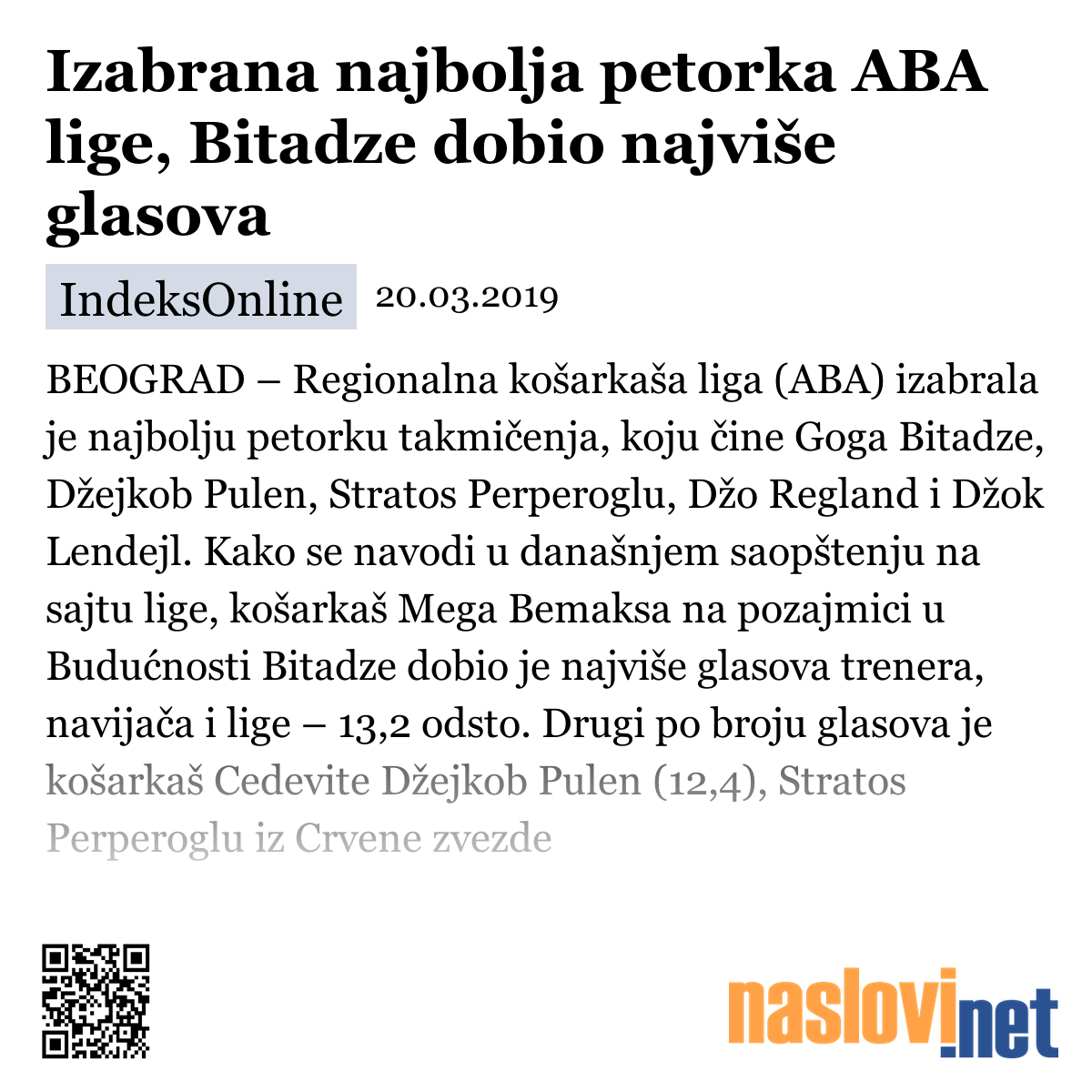 Izabrana najbolja petorka ABA lige, Bitadze dobio najviše glasova

IndeksOnline 20.03.2019

BEOGRAD – Regionalna košarkaša liga (ABA) izabrala je najbolju petorku takmičenja, koju čine Goga Bitadze, Džejkob Pulen, Stratos Perperoglu, Džo Regland i Džok Lendejl. Kako se navodi u današnjem saopštenju na sajtu lige, košarkaš Mega Bemaksa na pozajmici u Budućnosti Bitadze dobio je najviše glasova trenera, navijača i lige – 13,2 odsto. Drugi po broju glasova je košarkaš Cedevite Džejkob Pulen (12,4), Stratos Perperoglu iz Crvene zvezde

naslovi.net